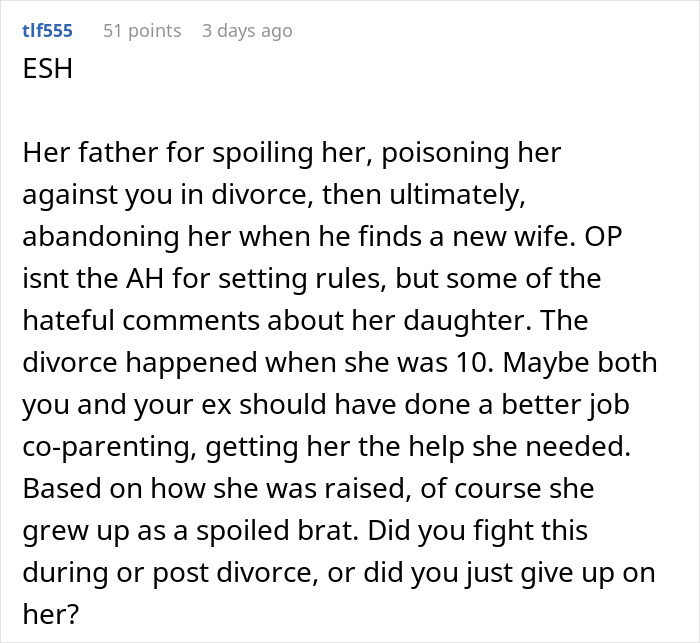 tlf555 51 points 3 days ago
ESH

Her father for spoiling her, poisoning her against you in divorce, then ultimately, abandoning her when he finds a new wife. OP isnt the AH for setting rules, but some of the hateful comments about her daughter. The divorce happened when she was 10. Maybe both you and your ex should have done a better job co-parenting, getting her the help she needed. Based on how she was raised, of course she grew up as a spoiled brat. Did you fight this during or post divorce, or did you just give up on her?